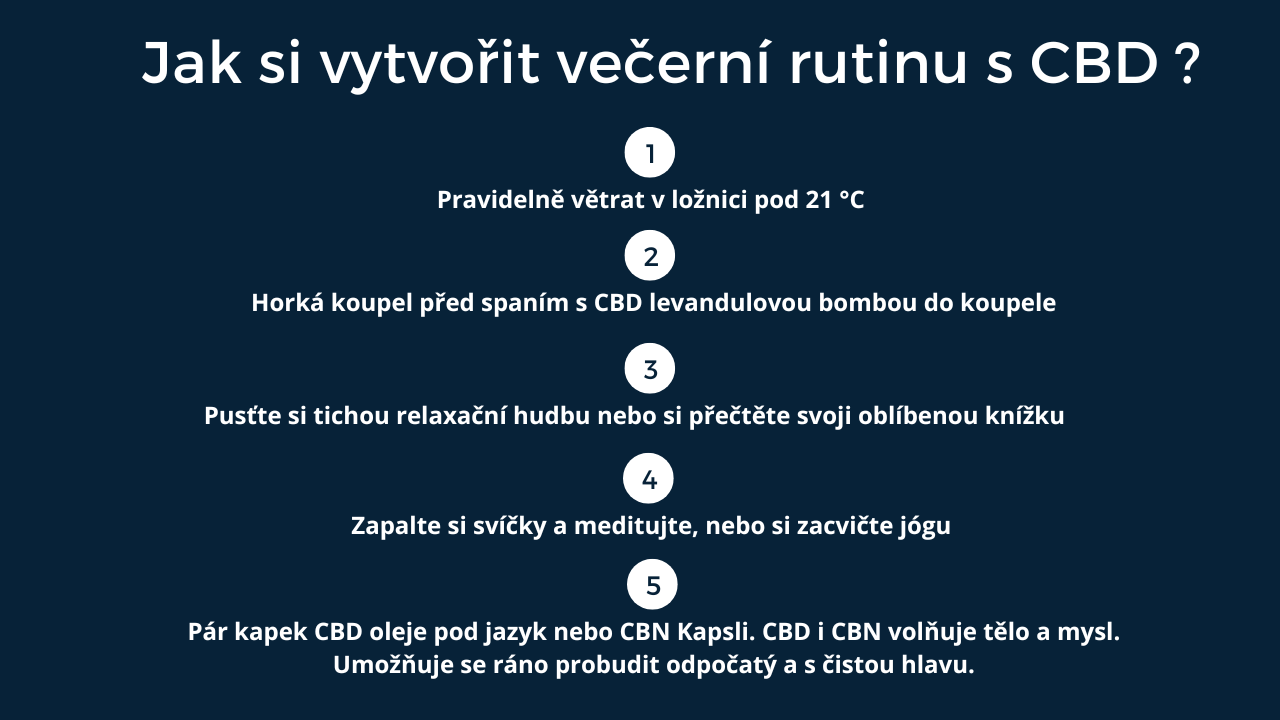 Jak si vytvořit večerní rutinu s CBD ?

1

Pravidelně větrat v ložnici pod 21 °C

2

Horká koupel před spaním s CBD levandulovou bombou do koupele

3

Pusťte si tichou relaxační hudbu nebo si přečtěte svoji oblíbenou knížku

4

Zapalte si svíčky a meditujte, nebo si zacvičte jógu

5

Pár kapek CBD oleje pod jazyk nebo CBN Kapsli. CBD i CBN volňuje tělo a mysl. Umožňuje se ráno probudit odpočatý a s čistou hlavu.